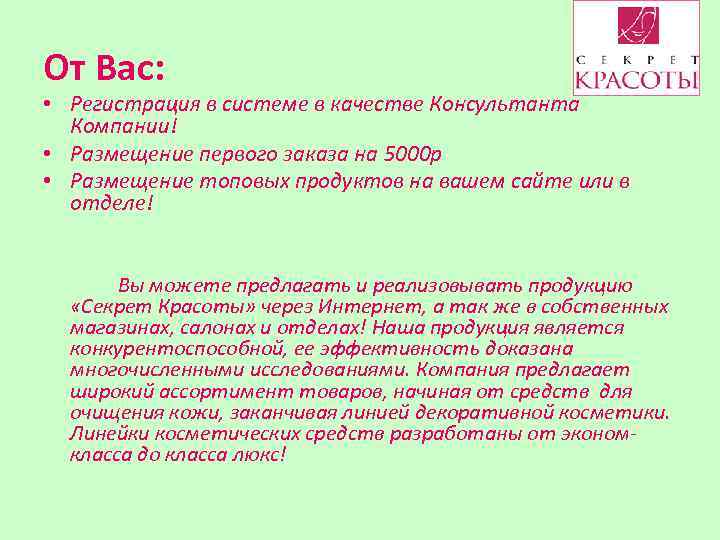 СЕКРЕТ
КРАСОТЫ

От Вас:

• Регистрация в системе в качестве Консультанта Компании!
• Размещение первого заказа на 5000р
• Размещение топовых продуктов на вашем сайте или в отделе!

Вы можете предлагать и реализовывать продукцию «Секрет Красоты» через Интернет, а так же в собственных магазинах, салонах и отделах! Наша продукция является конкурентоспособной, ее эффективность доказана многочисленными исследованиями. Компания предлагает широкий ассортимент товаров, начиная от средств для очищения кожи, заканчивая линией декоративной косметики. Линейки косметических средств разработаны от эконом-класса до класса люкс!